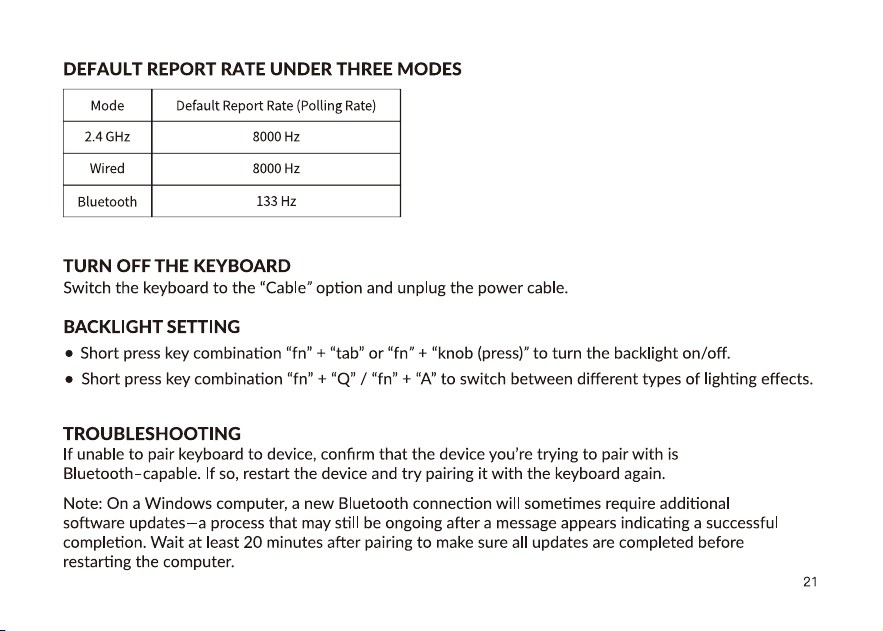 DEFAULT REPORT RATE UNDER THREE MODES

| Mode | Default Report Rate (Polling Rate) |
|---|---|
| 2.4 GHz | 8000 Hz |
| Wired | 8000 Hz |
| Bluetooth | 133 Hz |

TURN OFF THE KEYBOARD
Switch the keyboard to the "Cable" option and unplug the power cable.

BACKLIGHT SETTING
• Short press key combination "fn" + "tab" or "fn" + "knob (press)" to turn the backlight on/off.
• Short press key combination "fn" + "Q" / "fn" + "A" to switch between different types of lighting effects.

TROUBLESHOOTING
If unable to pair keyboard to device, confirm that the device you're trying to pair with is Bluetooth-capable. If so, restart the device and try pairing it with the keyboard again.

Note: On a Windows computer, a new Bluetooth connection will sometimes require additional software updates—a process that may still be ongoing after a message appears indicating a successful completion. Wait at least 20 minutes after pairing to make sure all updates are completed before restarting the computer.

21